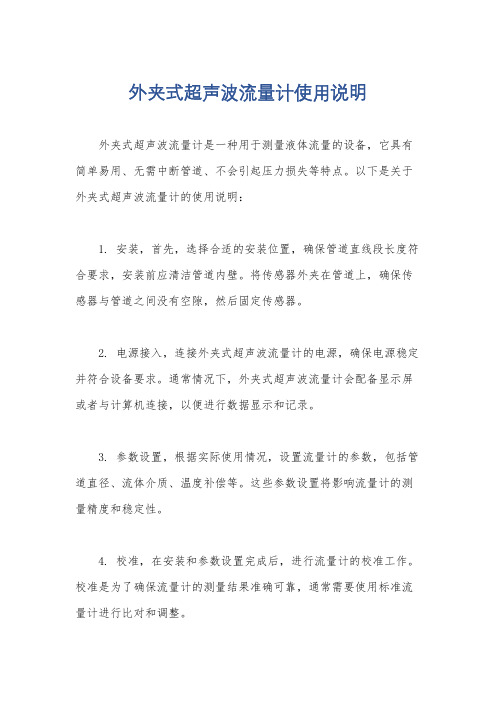 外夹式超声波流量计使用说明

外夹式超声波流量计是一种用于测量液体流量的设备，它具有简单易用、无需中断管道、不会引起压力损失等特点。以下是关于外夹式超声波流量计的使用说明：

1. 安装，首先，选择合适的安装位置，确保管道直线段长度符合要求，安装前应清洁管道内壁。将传感器外夹在管道上，确保传感器与管道之间没有空隙，然后固定传感器。

2. 电源接入，连接外夹式超声波流量计的电源，确保电源稳定并符合设备要求。通常情况下，外夹式超声波流量计会配备显示屏或者与计算机连接，以便进行数据显示和记录。

3. 参数设置，根据实际使用情况，设置流量计的参数，包括管道直径、流体介质、温度补偿等。这些参数设置将影响流量计的测量精度和稳定性。

4. 校准，在安装和参数设置完成后，进行流量计的校准工作。校准是为了确保流量计的测量结果准确可靠，通常需要使用标准流量计进行比对和调整。